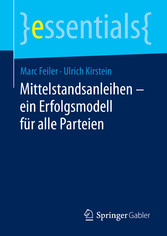 }essentials{

Marc Feiler · Ulrich Kirstein

Mittelstandsanleihen – ein Erfolgsmodell für alle Parteien

Springer Gabler